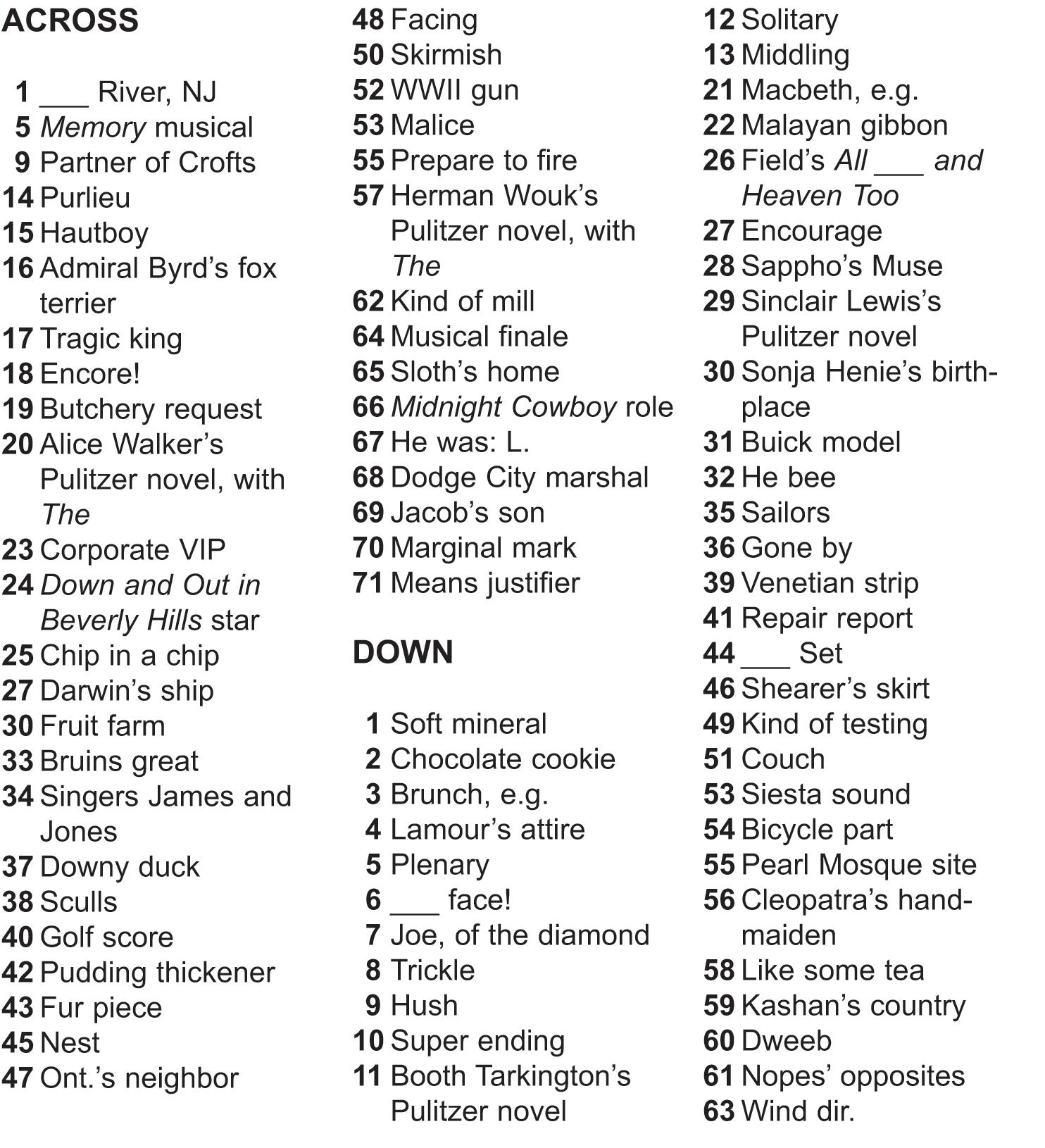 ACROSS

1 ___ River, NJ
5 Memory musical
9 Partner of Crofts
14 Purlieu
15 Hautboy
16 Admiral Byrd's fox terrier
17 Tragic king
18 Encore!
19 Butchery request
20 Alice Walker's Pulitzer novel, with The
23 Corporate VIP
24 Down and Out in Beverly Hills star
25 Chip in a chip
27 Darwin's ship
30 Fruit farm
33 Bruins great
34 Singers James and Jones
37 Downy duck
38 Sculls
40 Golf score
42 Pudding thickener
43 Fur piece
45 Nest
47 Ont.'s neighbor
48 Facing
50 Skirmish
52 WWII gun
53 Malice
55 Prepare to fire
57 Herman Wouk's Pulitzer novel, with The
62 Kind of mill
64 Musical finale
65 Sloth's home
66 Midnight Cowboy role
67 He was: L.
68 Dodge City marshal
69 Jacob's son
70 Marginal mark
71 Means justifier

DOWN

1 Soft mineral
2 Chocolate cookie
3 Brunch, e.g.
4 Lamour's attire
5 Plenary
6 ___ face!
7 Joe, of the diamond
8 Trickle
9 Hush
10 Super ending
11 Booth Tarkington's Pulitzer novel
12 Solitary
13 Middling
21 Macbeth, e.g.
22 Malayan gibbon
26 Field's All ___ and Heaven Too
27 Encourage
28 Sappho's Muse
29 Sinclair Lewis's Pulitzer novel
30 Sonja Henie's birthplace
31 Buick model
32 He bee
35 Sailors
36 Gone by
39 Venetian strip
41 Repair report
44 ___ Set
46 Shearer's skirt
49 Kind of testing
51 Couch
53 Siesta sound
54 Bicycle part
55 Pearl Mosque site
56 Cleopatra's handmaiden
58 Like some tea
59 Kashan's country
60 Dweeb
61 Nopes' opposites
63 Wind dir.